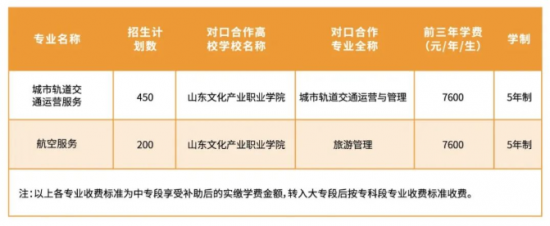 | 专业名称 | 招生计划数 | 对口合作高校学校名称 | 对口合作专业全称 | 前三年学费（元/年/生） | 学制 |
|---|---|---|---|---|---|
| 城市轨道交通运营服务 | 450 | 山东文化产业职业学院 | 城市轨道交通运营与管理 | 7600 | 5年制 |
| 航空服务 | 200 | 山东文化产业职业学院 | 旅游管理 | 7600 | 5年制 |

注：以上各专业收费标准为中专段享受补助后的实缴学费金额，转入大专段后按专科段专业收费标准收费。